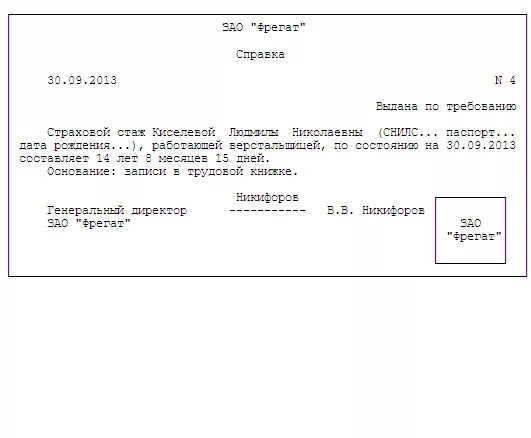 ЗАО "Фрегат"

Справка

30.09.2013 N 4

Выдана по требованию

Страховой стаж Киселевой Людмилы Николаевны (СНИЛС... паспорт... дата рождения...), работающей верстальщицей, по состоянию на 30.09.2013 составляет 14 лет 8 месяцев 15 дней.
Основание: записи в трудовой книжке.

Никифоров
Генеральный директор ----------- В.В. Никифоров
ЗАО "Фрегат"

ЗАО "Фрегат"